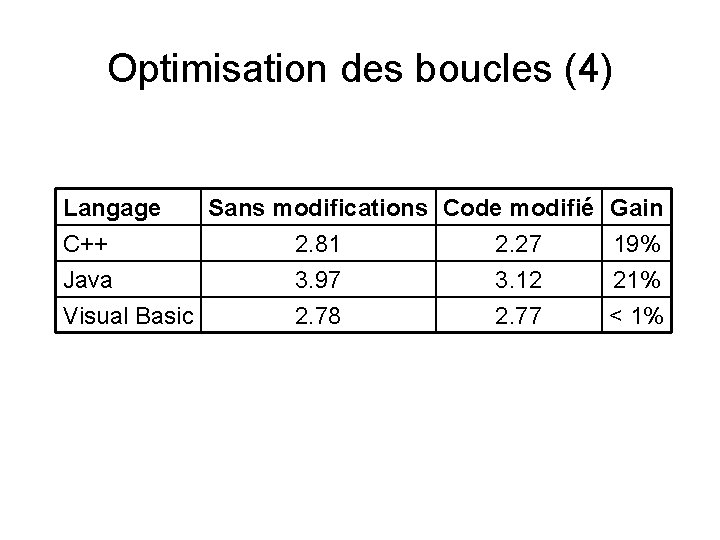 Optimisation des boucles (4)

| Langage | Sans modifications | Code modifié | Gain |
|---|---|---|---|
| C++ | 2.81 | 2.27 | 19% |
| Java | 3.97 | 3.12 | 21% |
| Visual Basic | 2.78 | 2.77 | < 1% |